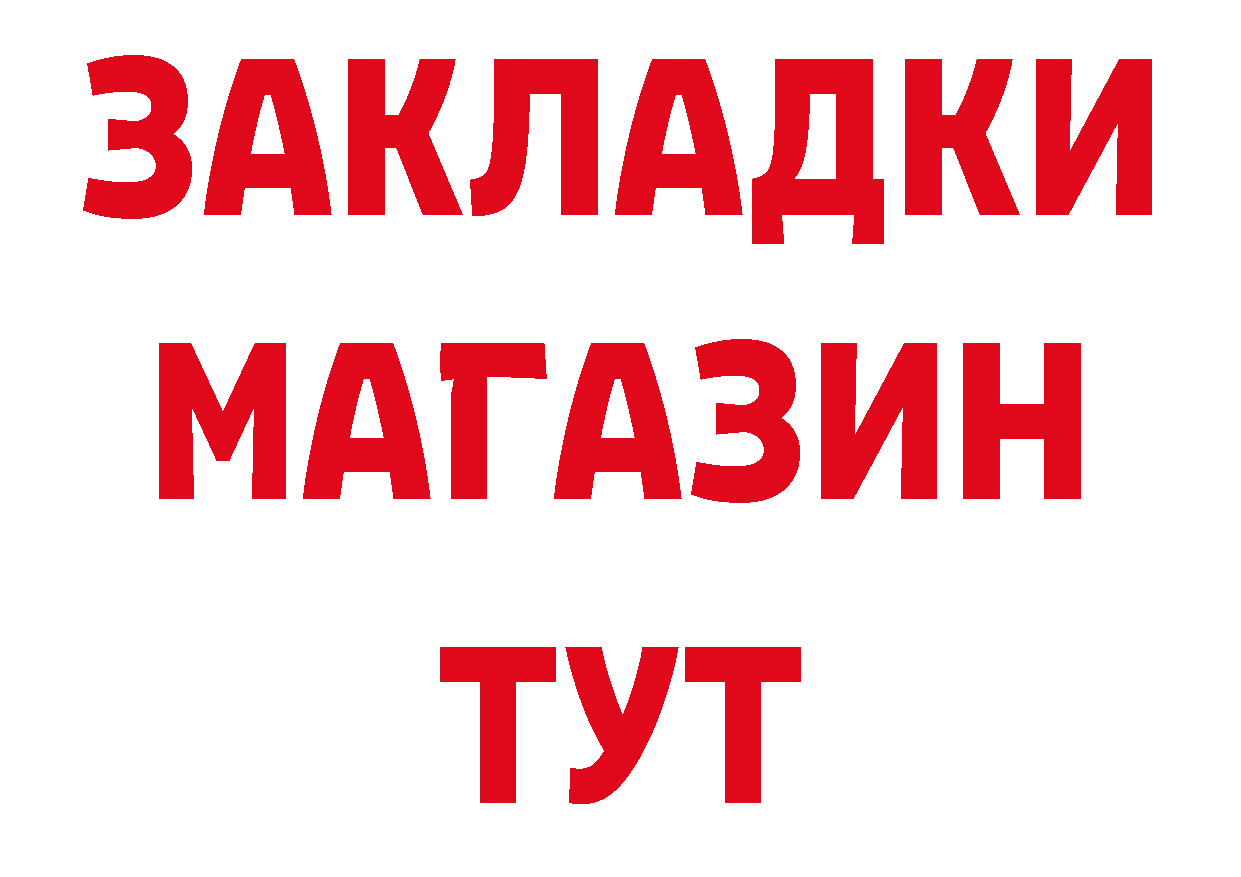 ЗАКЛАДКИ
МАГАЗИН
ТУТ